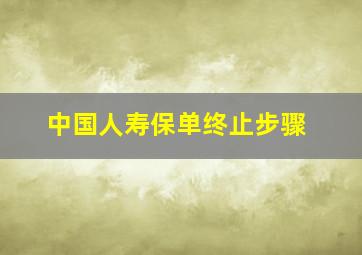 中国人寿保单终止步骤